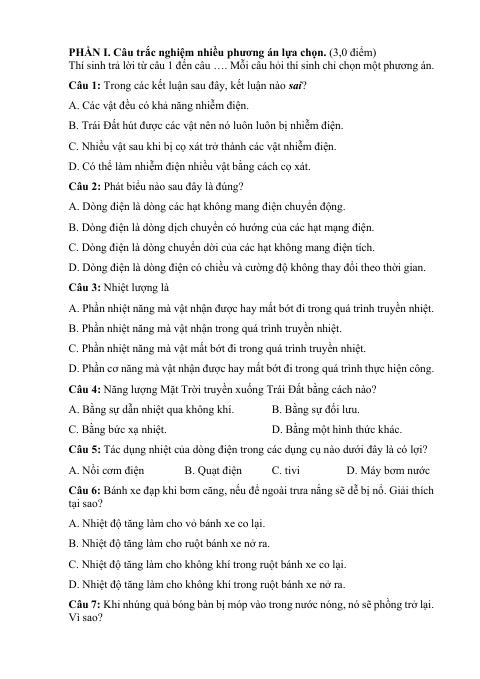 PHẦN I. Câu trắc nghiệm nhiều phương án lựa chọn. (3,0 điểm)
Thí sinh trả lời từ câu 1 đến câu …. Mỗi câu hỏi thí sinh chỉ chọn một phương án.

Câu 1: Trong các kết luận sau đây, kết luận nào sai?

A. Các vật đều có khả năng nhiễm điện.

B. Trái Đất hút được các vật nên nó luôn luôn bị nhiễm điện.

C. Nhiều vật sau khi bị cọ xát trở thành các vật nhiễm điện.

D. Có thể làm nhiễm điện nhiều vật bằng cách cọ xát.

Câu 2: Phát biểu nào sau đây là đúng?

A. Dòng điện là dòng các hạt không mang điện chuyển động.

B. Dòng điện là dòng dịch chuyển có hướng của các hạt mạng điện.

C. Dòng điện là dòng chuyển dời của các hạt không mang điện tích.

D. Dòng điện là dòng điện có chiều và cường độ không thay đổi theo thời gian.

Câu 3: Nhiệt lượng là

A. Phần nhiệt năng mà vật nhận được hay mất bớt đi trong quá trình truyền nhiệt.

B. Phần nhiệt năng mà vật nhận trong quá trình truyền nhiệt.

C. Phần nhiệt năng mà vật mất bớt đi trong quá trình truyền nhiệt.

D. Phần cơ năng mà vật nhận được hay mất bớt đi trong quá trình thực hiện công.

Câu 4: Năng lượng Mặt Trời truyền xuống Trái Đất bằng cách nào?

A. Bằng sự dẫn nhiệt qua không khí.
B. Bằng sự đối lưu.

C. Bằng bức xạ nhiệt.
D. Bằng một hình thức khác.

Câu 5: Tác dụng nhiệt của dòng điện trong các dụng cụ nào dưới đây là có lợi?

A. Nồi cơm điện B. Quạt điện C. tivi D. Máy bơm nước

Câu 6: Bánh xe đạp khi bơm căng, nếu để ngoài trưa nắng sẽ dễ bị nổ. Giải thích tại sao?

A. Nhiệt độ tăng làm cho vỏ bánh xe co lại.

B. Nhiệt độ tăng làm cho ruột bánh xe nở ra.

C. Nhiệt độ tăng làm cho không khí trong ruột bánh xe co lại.

D. Nhiệt độ tăng làm cho không khí trong ruột bánh xe nở ra.

Câu 7: Khi nhúng quả bóng bàn bị móp vào trong nước nóng, nó sẽ phồng trở lại. Vì sao?